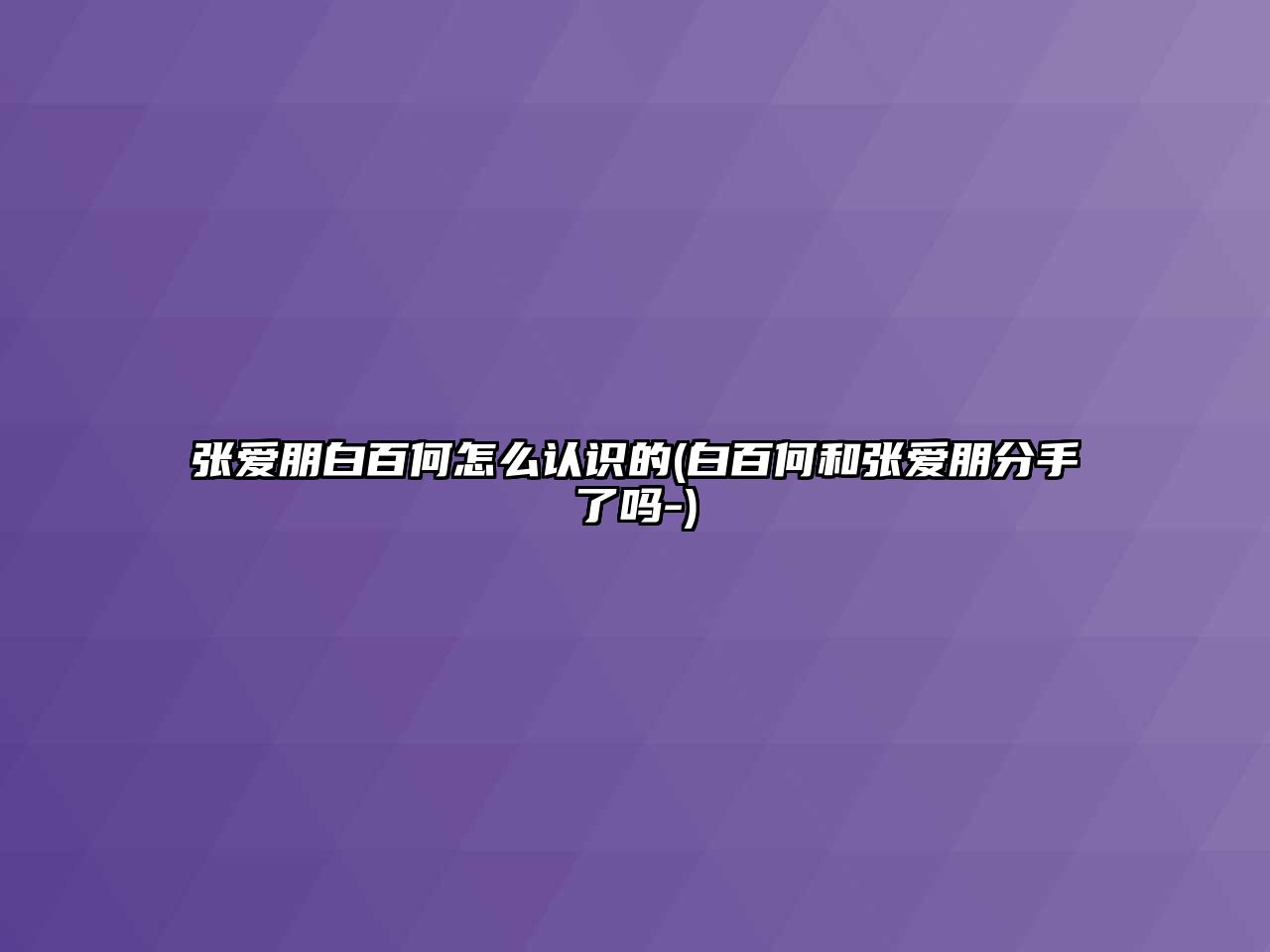 张爱朋白百何怎么认识的(白百何和张爱朋分手了吗-)